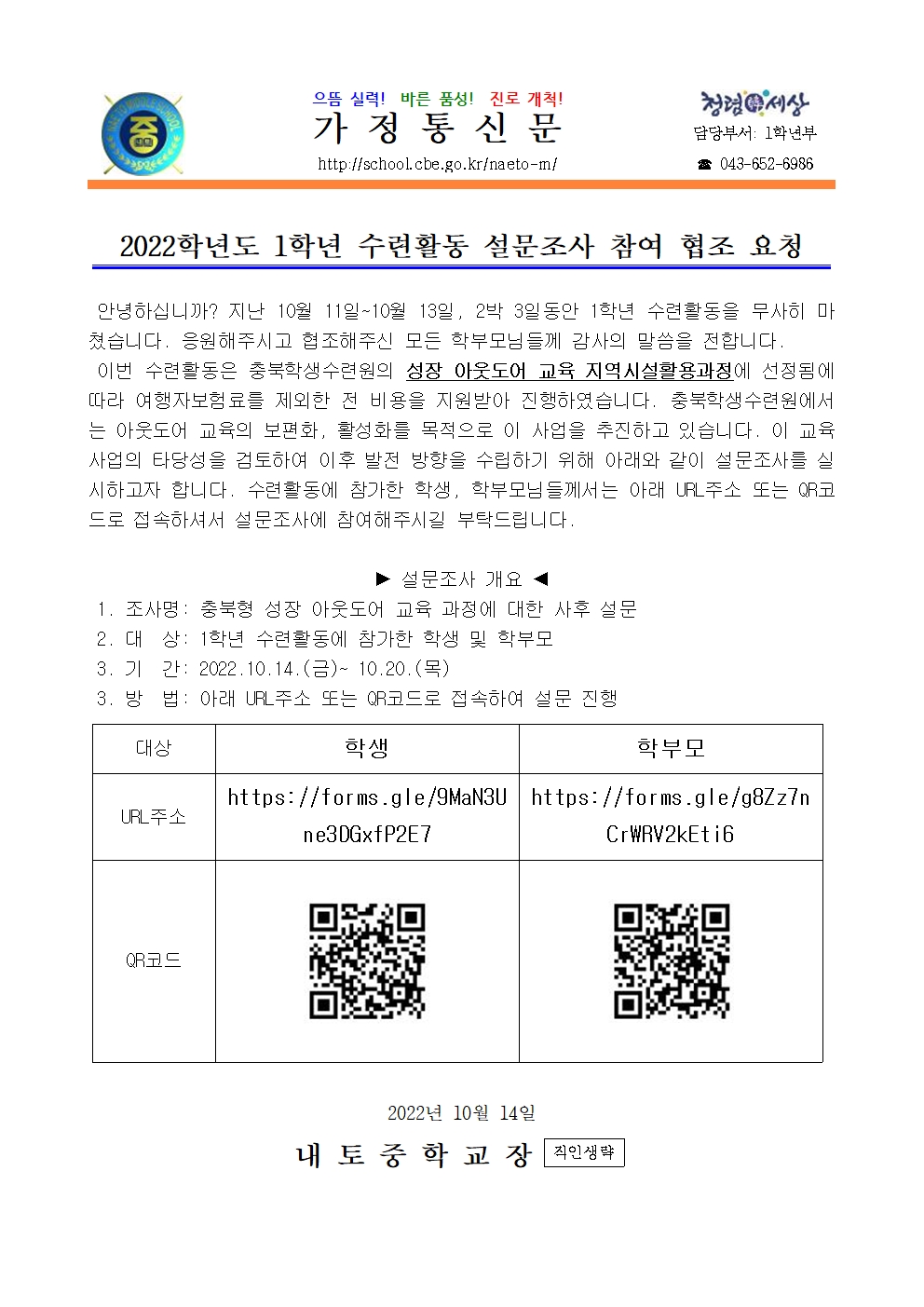 NAETO MIDDLE SCHOOL

중

으뜸 실력! 바른 품성! 진로 개척!

가 정 통 신 문

http://school.cbe.go.kr/naeto-m/

청렴세상

담당부서: 1학년부

☎ 043-652-6986

2022학년도 1학년 수련활동 설문조사 참여 협조 요청

안녕하십니까? 지난 10월 11일~10월 13일, 2박 3일동안 1학년 수련활동을 무사히 마쳤습니다. 응원해주시고 협조해주신 모든 학부모님들께 감사의 말씀을 전합니다.

이번 수련활동은 충북학생수련원의 성장 아웃도어 교육 지역시설활용과정에 선정됨에 따라 여행자보험료를 제외한 전 비용을 지원받아 진행하였습니다. 충북학생수련원에서는 아웃도어 교육의 보편화, 활성화를 목적으로 이 사업을 추진하고 있습니다. 이 교육 사업의 타당성을 검토하여 이후 발전 방향을 수립하기 위해 아래와 같이 설문조사를 실시하고자 합니다. 수련활동에 참가한 학생, 학부모님들께서는 아래 URL주소 또는 QR코드로 접속하셔서 설문조사에 참여해주시길 부탁드립니다.

▶ 설문조사 개요 ◀

1. 조사명: 충북형 성장 아웃도어 교육 과정에 대한 사후 설문
2. 대 상: 1학년 수련활동에 참가한 학생 및 학부모
3. 기 간: 2022.10.14.(금)~ 10.20.(목)
3. 방 법: 아래 URL주소 또는 QR코드로 접속하여 설문 진행

| 대상 | 학생 | 학부모 |
|---|---|---|
| URL주소 | https://forms.gle/9MaN3Une3DGxfP2E7 | https://forms.gle/g8Zz7nCrWRV2kEti6 |
| QR코드 | | |

2022년 10월 14일

내 토 중 학 교 장 직인생략